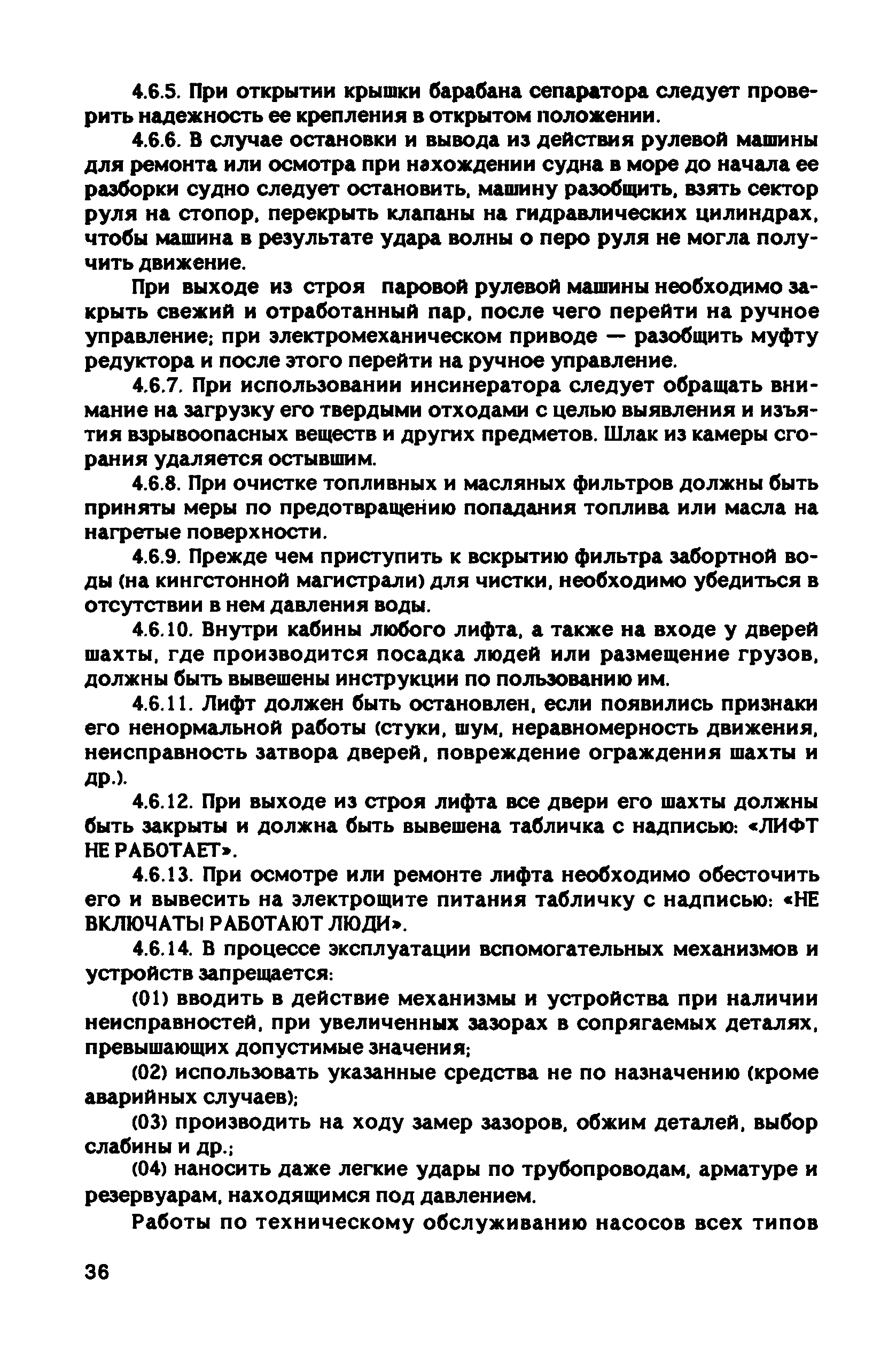 4.6.5. При открытии крышки барабана сепаратора следует проверить надежность ее крепления в открытом положении.

4.6.6. В случае остановки и вывода из действия рулевой машины для ремонта или осмотра при нахождении судна в море до начала ее разборки судно следует остановить, машину разобщить, взять сектор руля на стопор, перекрыть клапаны на гидравлических цилиндрах, чтобы машина в результате удара волны о перо руля не могла получить движение.

При выходе из строя паровой рулевой машины необходимо закрыть свежий и отработанный пар, после чего перейти на ручное управление; при электромеханическом приводе — разобщить муфту редуктора и после этого перейти на ручное управление.

4.6.7. При использовании инсинератора следует обращать внимание на загрузку его твердыми отходами с целью выявления и изъятия взрывоопасных веществ и других предметов. Шлак из камеры сгорания удаляется остывшим.

4.6.8. При очистке топливных и масляных фильтров должны быть приняты меры по предотвращению попадания топлива или масла на нагретые поверхности.

4.6.9. Прежде чем приступить к вскрытию фильтра забортной воды (на кингстонной магистрали) для чистки, необходимо убедиться в отсутствии в нем давления воды.

4.6.10. Внутри кабины любого лифта, а также на входе у дверей шахты, где производится посадка людей или размещение грузов, должны быть вывешены инструкции по пользованию им.

4.6.11. Лифт должен быть остановлен, если появились признаки его ненормальной работы (стуки, шум, неравномерность движения, неисправность затвора дверей, повреждение ограждения шахты и др.).

4.6.12. При выходе из строя лифта все двери его шахты должны быть закрыты и должна быть вывешена табличка с надписью: «ЛИФТ НЕ РАБОТАЕТ».

4.6.13. При осмотре или ремонте лифта необходимо обесточить его и вывесить на электрощите питания табличку с надписью: «НЕ ВКЛЮЧАТЬ! РАБОТАЮТ ЛЮДИ».

4.6.14. В процессе эксплуатации вспомогательных механизмов и устройств запрещается:

(01) вводить в действие механизмы и устройства при наличии неисправностей, при увеличенных зазорах в сопрягаемых деталях, превышающих допустимые значения;

(02) использовать указанные средства не по назначению (кроме аварийных случаев);

(03) производить на ходу замер зазоров, обжим деталей, выбор слабины и др.;

(04) наносить даже легкие удары по трубопроводам, арматуре и резервуарам, находящимся под давлением.

Работы по техническому обслуживанию насосов всех типов

36